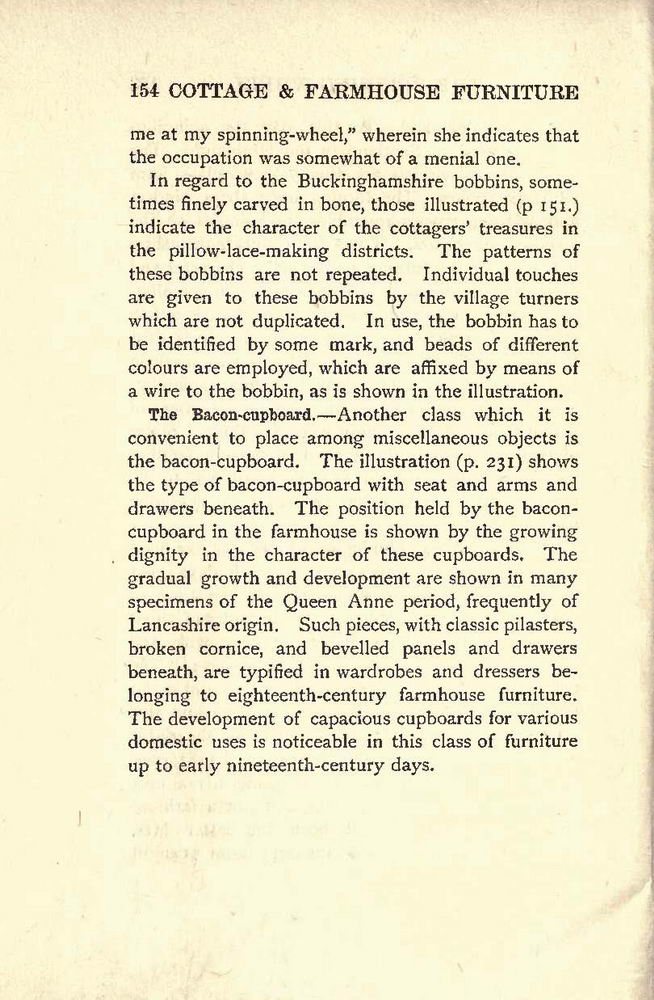 154 COTTAGE & FARMHOUSE FURNITURE

me at my spinning-wheel," wherein she indicates that the occupation was somewhat of a menial one.

In regard to the Buckinghamshire bobbins, sometimes finely carved in bone, those illustrated (p 151.) indicate the character of the cottagers' treasures in the pillow-lace-making districts. The patterns of these bobbins are not repeated. Individual touches are given to these bobbins by the village turners which are not duplicated. In use, the bobbin has to be identified by some mark, and beads of different colours are employed, which are affixed by means of a wire to the bobbin, as is shown in the illustration.

The Bacon-cupboard.—Another class which it is convenient to place among miscellaneous objects is the bacon-cupboard. The illustration (p. 231) shows the type of bacon-cupboard with seat and arms and drawers beneath. The position held by the bacon-cupboard in the farmhouse is shown by the growing dignity in the character of these cupboards. The gradual growth and development are shown in many specimens of the Queen Anne period, frequently of Lancashire origin. Such pieces, with classic pilasters, broken cornice, and bevelled panels and drawers beneath, are typified in wardrobes and dressers belonging to eighteenth-century farmhouse furniture. The development of capacious cupboards for various domestic uses is noticeable in this class of furniture up to early nineteenth-century days.